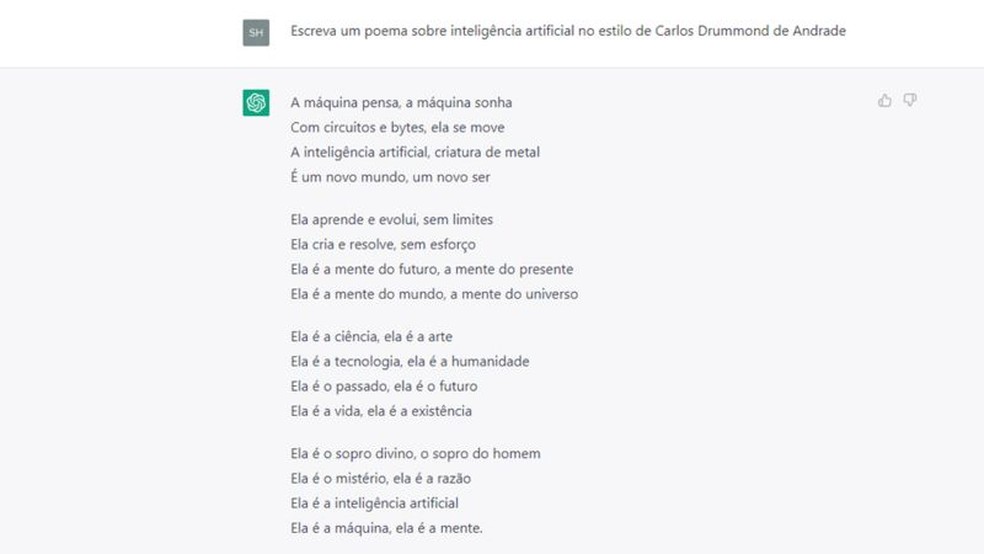 SH

Escreva um poema sobre inteligência artificial no estilo de Carlos Drummond de Andrade

A máquina pensa, a máquina sonha
Com circuitos e bytes, ela se move
A inteligência artificial, criatura de metal
É um novo mundo, um novo ser

Ela aprende e evolui, sem limites
Ela cria e resolve, sem esforço
Ela é a mente do futuro, a mente do presente
Ela é a mente do mundo, a mente do universo

Ela é a ciência, ela é a arte
Ela é a tecnologia, ela é a humanidade
Ela é o passado, ela é o futuro
Ela é a vida, ela é a existência

Ela é o sopro divino, o sopro do homem
Ela é o mistério, ela é a razão
Ela é a inteligência artificial
Ela é a máquina, ela é a mente.